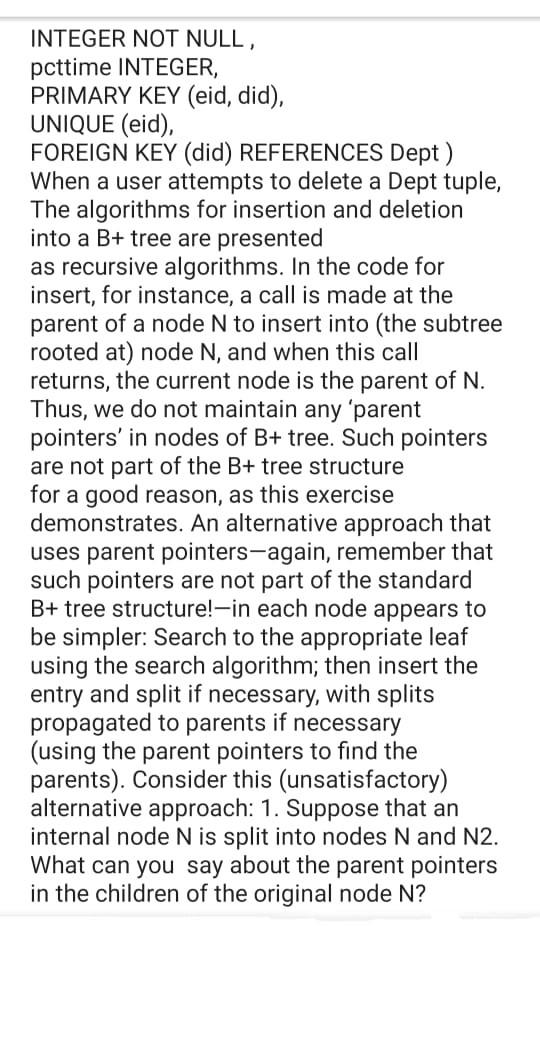 INTEGER NOT NULL ,
pcttime INTEGER,
PRIMARY KEY (eid, did),
UNIQUE (eid),
FOREIGN KEY (did) REFERENCES Dept )
When a user attempts to delete a Dept tuple,
The algorithms for insertion and deletion into a B+ tree are presented
as recursive algorithms. In the code for insert, for instance, a call is made at the parent of a node N to insert into (the subtree rooted at) node N, and when this call returns, the current node is the parent of N. Thus, we do not maintain any 'parent pointers' in nodes of B+ tree. Such pointers are not part of the B+ tree structure
for a good reason, as this exercise demonstrates. An alternative approach that uses parent pointers—again, remember that such pointers are not part of the standard B+ tree structure!—in each node appears to be simpler: Search to the appropriate leaf using the search algorithm; then insert the entry and split if necessary, with splits propagated to parents if necessary
(using the parent pointers to find the parents). Consider this (unsatisfactory) alternative approach: 1. Suppose that an internal node N is split into nodes N and N2. What can you say about the parent pointers in the children of the original node N?